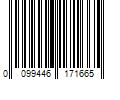 0 099446 171665